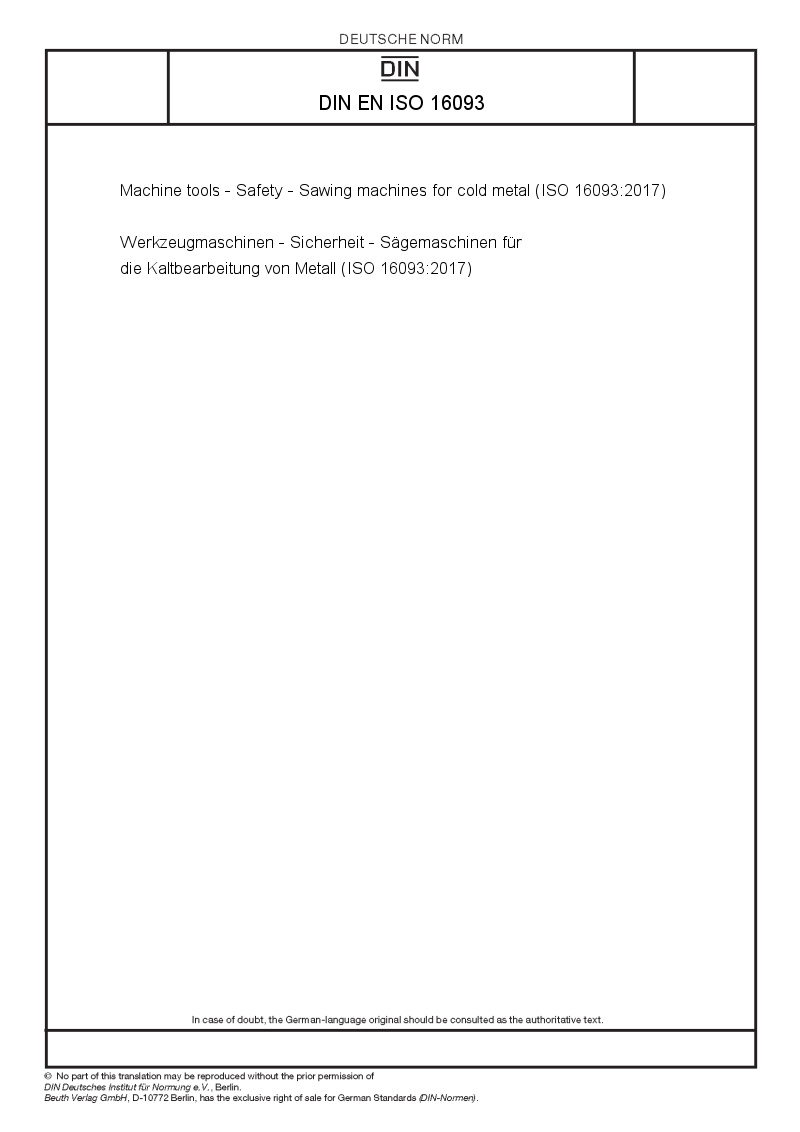 DEUTSCHE NORM

DIN

DIN EN ISO 16093

Machine tools - Safety - Sawing machines for cold metal (ISO 16093:2017)

Werkzeugmaschinen - Sicherheit - Sägemaschinen für die Kaltbearbeitung von Metall (ISO 16093:2017)

In case of doubt, the German-language original should be consulted as the authoritative text.

© No part of this translation may be reproduced without the prior permission of DIN Deutsches Institut für Normung e.V., Berlin.
Beuth Verlag GmbH, D-10772 Berlin, has the exclusive right of sale for German Standards (DIN-Normen).